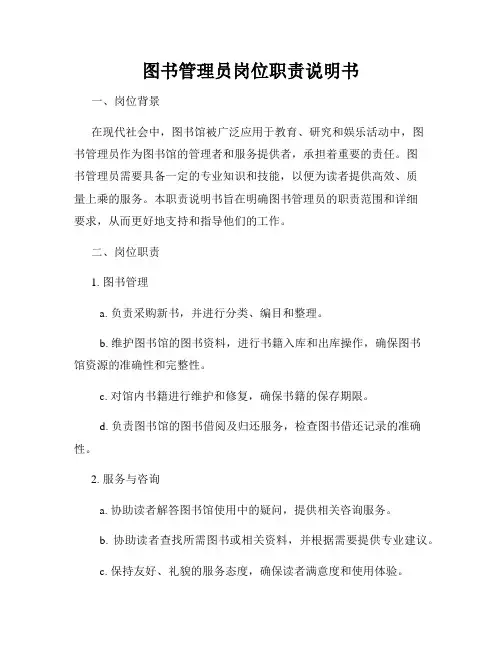 图书管理员岗位职责说明书

一、岗位背景

在现代社会中，图书馆被广泛应用于教育、研究和娱乐活动中，图书管理员作为图书馆的管理者和服务提供者，承担着重要的责任。图书管理员需要具备一定的专业知识和技能，以便为读者提供高效、质量上乘的服务。本职责说明书旨在明确图书管理员的职责范围和详细要求，从而更好地支持和指导他们的工作。

二、岗位职责

1. 图书管理

a. 负责采购新书，并进行分类、编目和整理。

b. 维护图书馆的图书资料，进行书籍入库和出库操作，确保图书馆资源的准确性和完整性。

c. 对馆内书籍进行维护和修复，确保书籍的保存期限。

d. 负责图书馆的图书借阅及归还服务，检查图书借还记录的准确性。

2. 服务与咨询

a. 协助读者解答图书馆使用中的疑问，提供相关咨询服务。

b. 协助读者查找所需图书或相关资料，并根据需要提供专业建议。

c. 保持友好、礼貌的服务态度，确保读者满意度和使用体验。